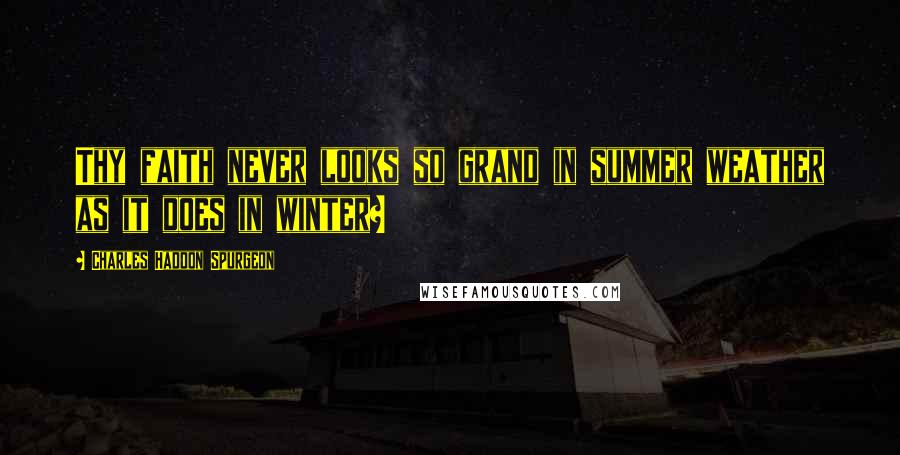 THY FAITH NEVER LOOKS SO GRAND IN SUMMER WEATHER AS IT DOES IN WINTER.

- CHARLES HADDON SPURGEON

WISEFAMOUSQUOTES.COM